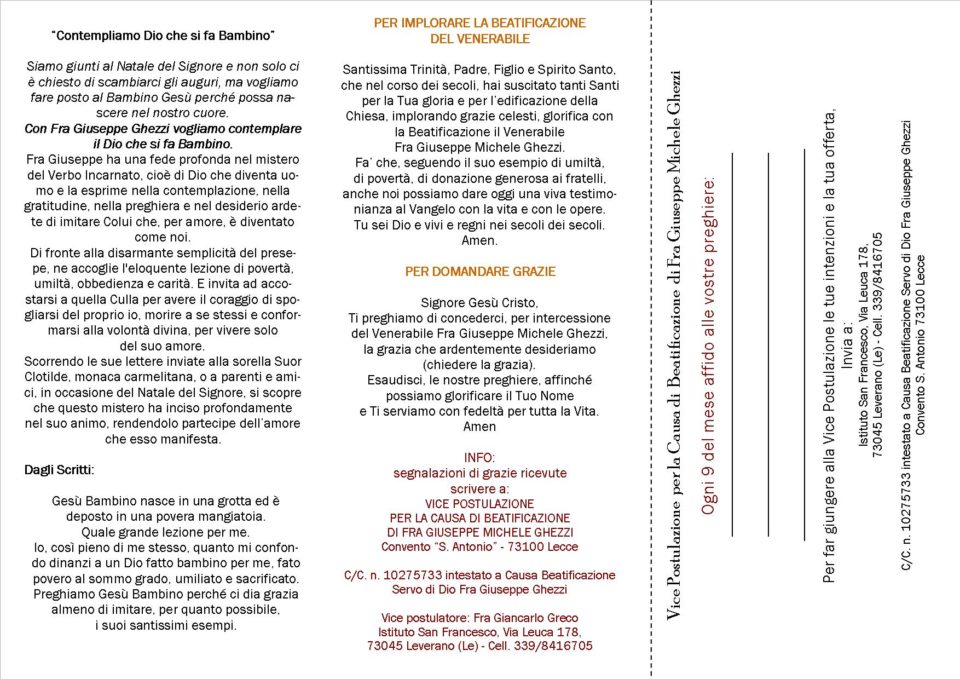 "Contempliamo Dio che si fa Bambino"

Siamo giunti al Natale del Signore e non solo ci è chiesto di scambiarci gli auguri, ma vogliamo fare posto al Bambino Gesù perché possa nascere nel nostro cuore.

Con Fra Giuseppe Ghezzi vogliamo contemplare il Dio che si fa Bambino.

Fra Giuseppe ha una fede profonda nel mistero del Verbo Incarnato, cioè di Dio che diventa uomo e la esprime nella contemplazione, nella gratitudine, nella preghiera e nel desiderio ardete di imitare Colui che, per amore, è diventato come noi.

Di fronte alla disarmante semplicità del presepe, ne accoglie l'eloquente lezione di povertà, umiltà, obbedienza e carità. E invita ad accostarsi a quella Culla per avere il coraggio di spogliarsi del proprio io, morire a se stessi e conformarsi alla volontà divina, per vivere solo del suo amore.

Scorrendo le sue lettere inviate alla sorella Suor Clotilde, monaca carmelitana, o a parenti e amici, in occasione del Natale del Signore, si scopre che questo mistero ha inciso profondamente nel suo animo, rendendolo partecipe dell'amore che esso manifesta.

Dagli Scritti:

Gesù Bambino nasce in una grotta ed è deposto in una povera mangiatoia.
Quale grande lezione per me.
Io, così pieno di me stesso, quanto mi confondo dinanzi a un Dio fatto bambino per me, fato povero al sommo grado, umiliato e sacrificato.
Preghiamo Gesù Bambino perché ci dia grazia almeno di imitare, per quanto possibile, i suoi santissimi esempi.

PER IMPLORARE LA BEATIFICAZIONE DEL VENERABILE

Santissima Trinità, Padre, Figlio e Spirito Santo, che nel corso dei secoli, hai suscitato tanti Santi per la Tua gloria e per l'edificazione della Chiesa, implorando grazie celesti, glorifica con la Beatificazione il Venerabile Fra Giuseppe Michele Ghezzi.
Fa' che, seguendo il suo esempio di umiltà, di povertà, di donazione generosa ai fratelli, anche noi possiamo dare oggi una viva testimonianza al Vangelo con la vita e con le opere.
Tu sei Dio e vivi e regni nei secoli dei secoli.
Amen.

PER DOMANDARE GRAZIE

Signore Gesù Cristo,
Ti preghiamo di concederci, per intercessione del Venerabile Fra Giuseppe Michele Ghezzi, la grazia che ardentemente desideriamo (chiedere la grazia).
Esaudisci, le nostre preghiere, affinché possiamo glorificare il Tuo Nome e Ti serviamo con fedeltà per tutta la Vita.
Amen

INFO:
segnalazioni di grazie ricevute
scrivere a:
VICE POSTULAZIONE
PER LA CAUSA DI BEATIFICAZIONE
DI FRA GIUSEPPE MICHELE GHEZZI
Convento "S. Antonio" - 73100 Lecce

C/C. n. 10275733 intestato a Causa Beatificazione Servo di Dio Fra Giuseppe Ghezzi

Vice postulatore: Fra Giancarlo Greco
Istituto San Francesco, Via Leuca 178,
73045 Leverano (Le) - Cell. 339/8416705

Vice Postulazione per la Causa di Beatificazione di Fra Giuseppe Michele Ghezzi

Ogni 9 del mese affido alle vostre preghiere:

Per far giungere alla Vice Postulazione le tue intenzioni e la tua offerta,
Invia a:
Istituto San Francesco, Via Leuca 178,
73045 Leverano (Le) - Cell. 339/8416705

C/C. n. 10275733 intestato a Causa Beatificazione Servo di Dio Fra Giuseppe Ghezzi
Convento S. Antonio 73100 Lecce